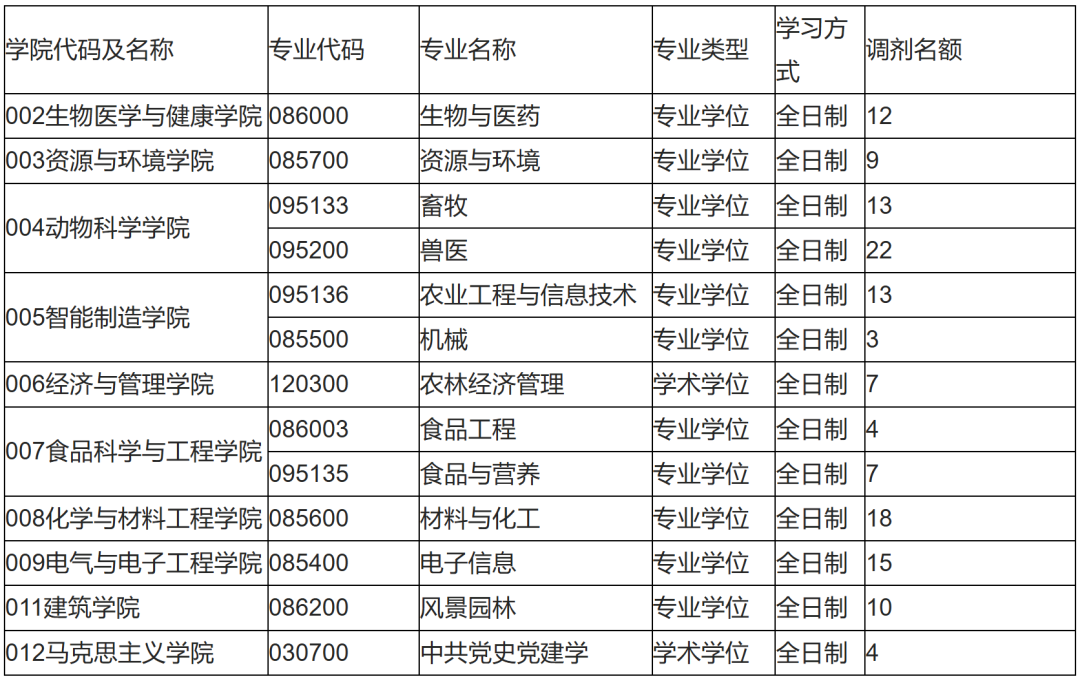 | 学院代码及名称 | 专业代码 | 专业名称 | 专业类型 | 学习方式 | 调剂名额 |
|---|---|---|---|---|---|
| 002生物医学与健康学院 | 086000 | 生物与医药 | 专业学位 | 全日制 | 12 |
| 003资源与环境学院 | 085700 | 资源与环境 | 专业学位 | 全日制 | 9 |
| 004动物科学学院 | 095133 | 畜牧 | 专业学位 | 全日制 | 13 |
|  | 095200 | 兽医 | 专业学位 | 全日制 | 22 |
| 005智能制造学院 | 095136 | 农业工程与信息技术 | 专业学位 | 全日制 | 13 |
|  | 085500 | 机械 | 专业学位 | 全日制 | 3 |
| 006经济与管理学院 | 120300 | 农林经济管理 | 学术学位 | 全日制 | 7 |
| 007食品科学与工程学院 | 086003 | 食品工程 | 专业学位 | 全日制 | 4 |
|  | 095135 | 食品与营养 | 专业学位 | 全日制 | 7 |
| 008化学与材料工程学院 | 085600 | 材料与化工 | 专业学位 | 全日制 | 18 |
| 009电气与电子工程学院 | 085400 | 电子信息 | 专业学位 | 全日制 | 15 |
| 011建筑学院 | 086200 | 风景园林 | 专业学位 | 全日制 | 10 |
| 012马克思主义学院 | 030700 | 中共党史党建学 | 学术学位 | 全日制 | 4 |